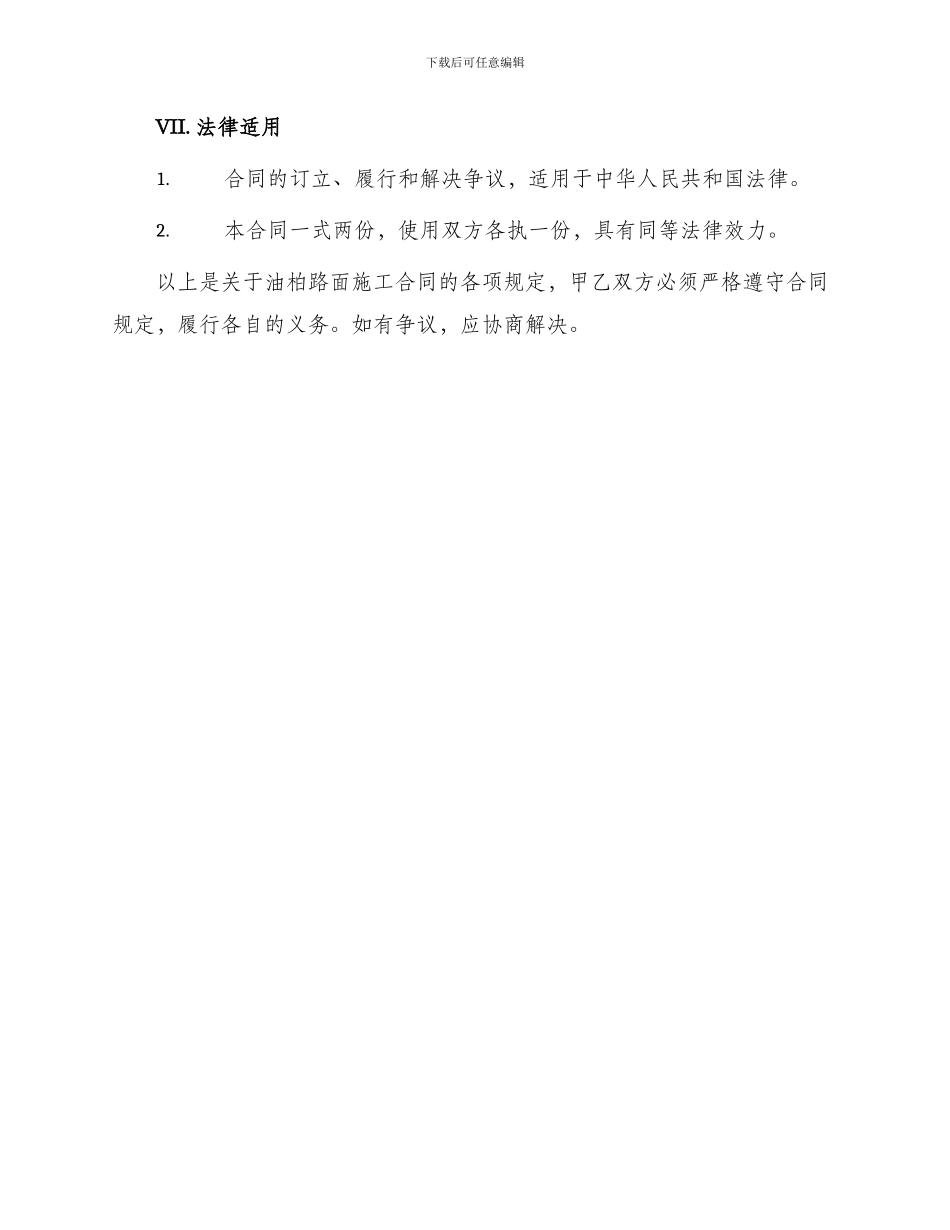 下载后可任意编辑

VII. 法律适用

1. 合同的订立、履行和解决争议，适用于中华人民共和国法律。

2. 本合同一式两份，使用双方各执一份，具有同等法律效力。

以上是关于油柏路面施工合同的各项规定，甲乙双方必须严格遵守合同规定，履行各自的义务。如有争议，应协商解决。